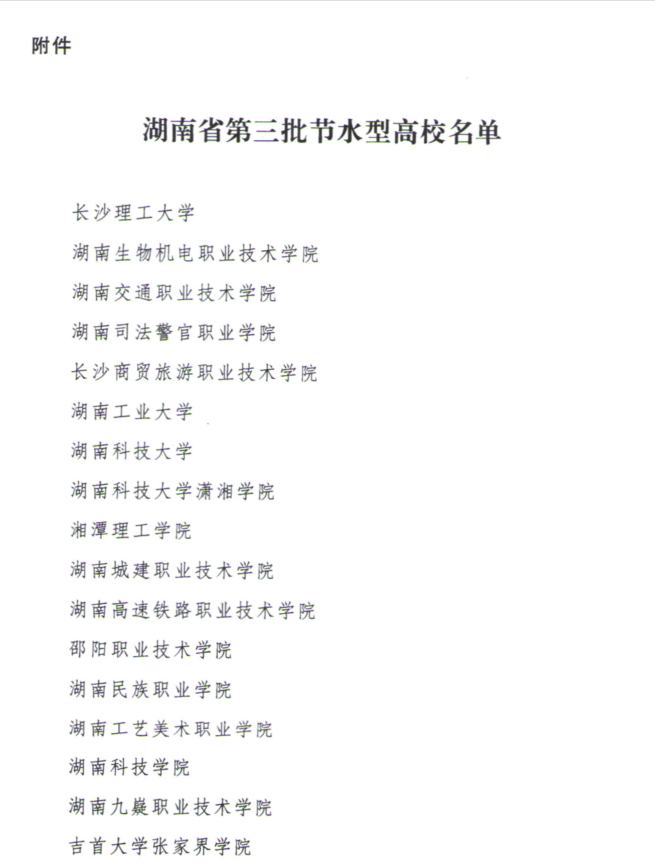 附件

湖南省第三批节水型高校名单

长沙理工大学

湖南生物机电职业技术学院

湖南交通职业技术学院

湖南司法警官职业学院

长沙商贸旅游职业技术学院

湖南工业大学

湖南科技大学

湖南科技大学潇湘学院

湘潭理工学院

湖南城建职业技术学院

湖南高速铁路职业技术学院

邵阳职业技术学院

湖南民族职业学院

湖南工艺美术职业学院

湖南科技学院

湖南九嶷职业技术学院

吉首大学张家界学院